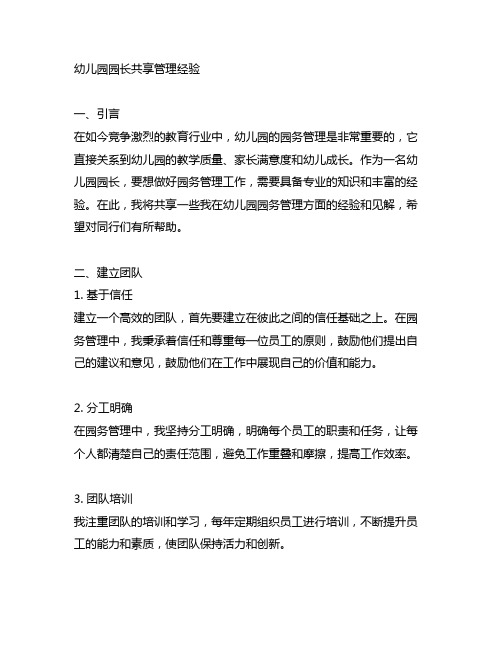 幼儿园园长共享管理经验

一、引言
在如今竞争激烈的教育行业中，幼儿园的园务管理是非常重要的，它直接关系到幼儿园的教学质量、家长满意度和幼儿成长。作为一名幼儿园园长，要想做好园务管理工作，需要具备专业的知识和丰富的经验。在此，我将共享一些我在幼儿园园务管理方面的经验和见解，希望对同行们有所帮助。

二、建立团队
1. 基于信任
建立一个高效的团队，首先要建立在彼此之间的信任基础之上。在园务管理中，我秉承着信任和尊重每一位员工的原则，鼓励他们提出自己的建议和意见，鼓励他们在工作中展现自己的价值和能力。

2. 分工明确
在园务管理中，我坚持分工明确，明确每个员工的职责和任务，让每个人都清楚自己的责任范围，避免工作重叠和摩擦，提高工作效率。

3. 团队培训
我注重团队的培训和学习，每年定期组织员工进行培训，不断提升员工的能力和素质，使团队保持活力和创新。